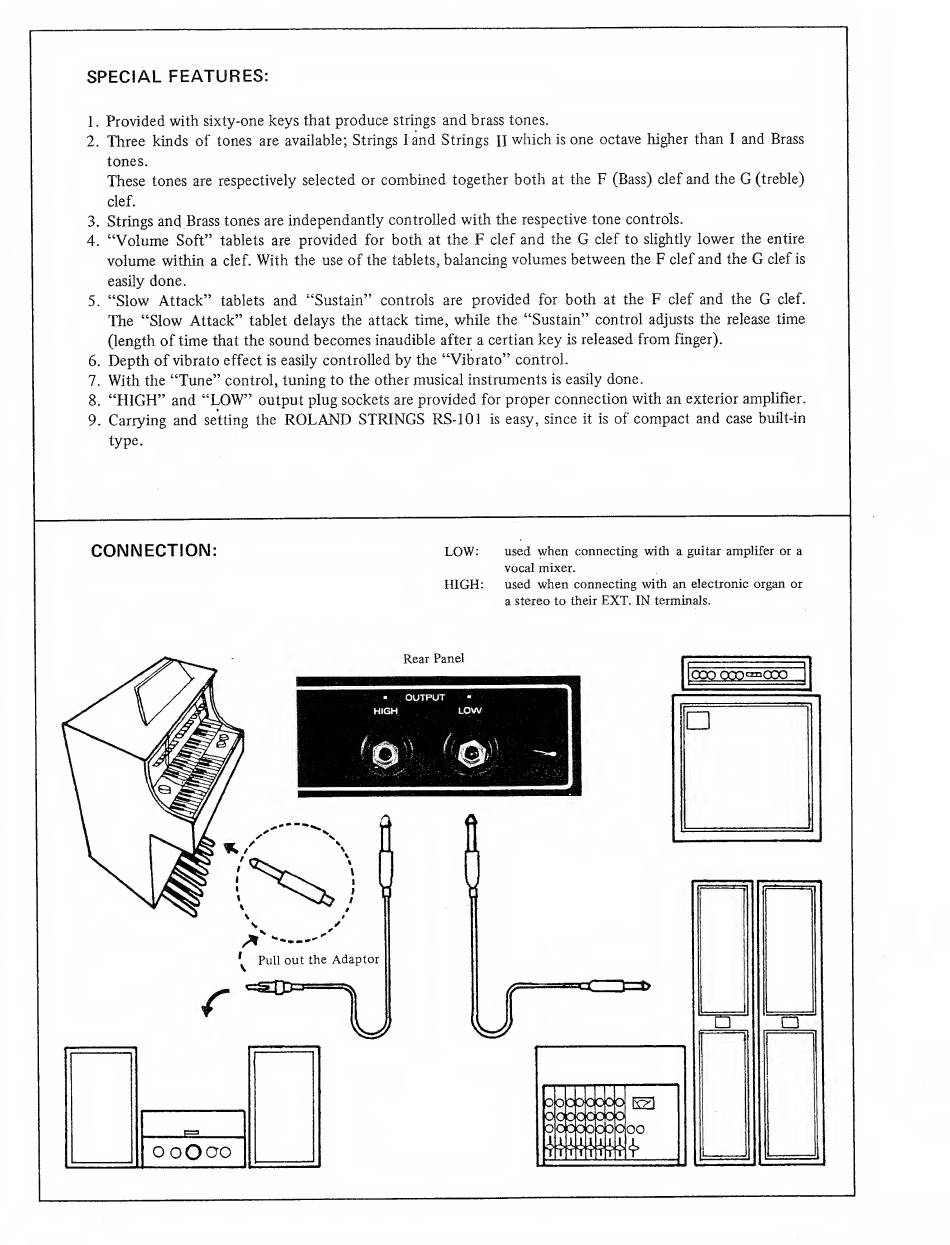 SPECIAL FEATURES:

1. Provided with sixty-one keys that produce strings and brass tones.
2. Three kinds of tones are available; Strings I and Strings II which is one octave higher than I and Brass tones.
These tones are respectively selected or combined together both at the F (Bass) clef and the G (treble) clef.
3. Strings and Brass tones are independantly controlled with the respective tone controls.
4. "Volume Soft" tablets are provided for both at the F clef and the G clef to slightly lower the entire volume within a clef. With the use of the tablets, balancing volumes between the F clef and the G clef is easily done.
5. "Slow Attack" tablets and "Sustain" controls are provided for both at the F clef and the G clef. The "Slow Attack" tablet delays the attack time, while the "Sustain" control adjusts the release time (length of time that the sound becomes inaudible after a certian key is released from finger).
6. Depth of vibrato effect is easily controlled by the "Vibrato" control.
7. With the "Tune" control, tuning to the other musical instruments is easily done.
8. "HIGH" and "LOW" output plug sockets are provided for proper connection with an exterior amplifier.
9. Carrying and setting the ROLAND STRINGS RS-101 is easy, since it is of compact and case built-in type.

CONNECTION:

LOW: used when connecting with a guitar amplifer or a vocal mixer.
HIGH: used when connecting with an electronic organ or a stereo to their EXT. IN terminals.

Rear Panel

OUTPUT
HIGH
LOW

Pull out the Adaptor